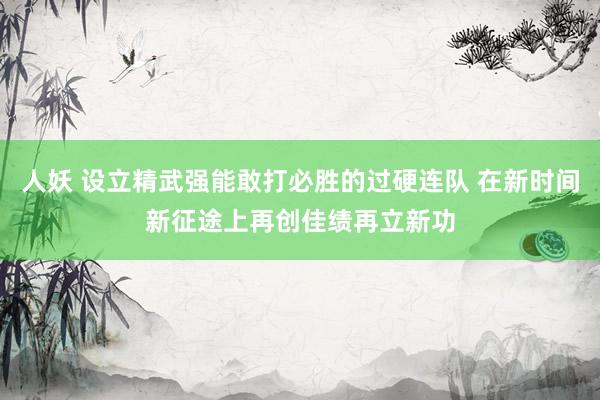 人妖 设立精武强能敢打必胜的过硬连队 在新时间新征途上再创佳绩再立新功